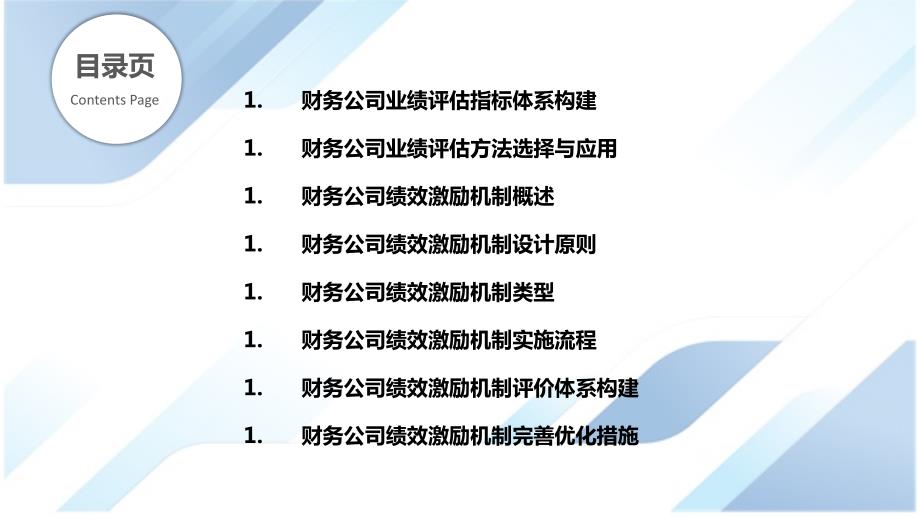 目录页
Contents Page

1. 财务公司业绩评估指标体系构建

1. 财务公司业绩评估方法选择与应用

1. 财务公司绩效激励机制概述

1. 财务公司绩效激励机制设计原则

1. 财务公司绩效激励机制类型

1. 财务公司绩效激励机制实施流程

1. 财务公司绩效激励机制评价体系构建

1. 财务公司绩效激励机制完善优化措施